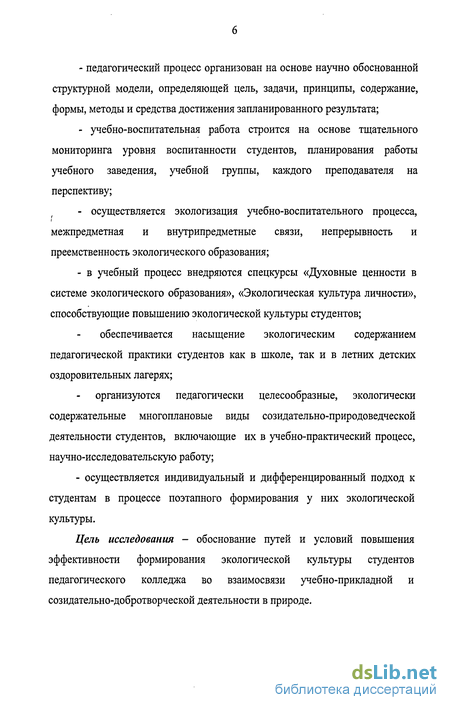 6

- педагогический процесс организован на основе научно обоснованной структурной модели, определяющей цель, задачи, принципы, содержание, формы, методы и средства достижения запланированного результата;

- учебно-воспитательная работа строится на основе тщательного мониторинга уровня воспитанности студентов, планирования работы учебного заведения, учебной группы, каждого преподавателя на перспективу;

- осуществляется экологизация учебно-воспитательного процесса, межпредметная и внутрипредметные связи, непрерывность и преемственность экологического образования;

- в учебный процесс внедряются спецкурсы «Духовные ценности в системе экологического образования», «Экологическая культура личности», способствующие повышению экологической культуры студентов;

- обеспечивается насыщение экологическим содержанием педагогической практики студентов как в школе, так и в летних детских оздоровительных лагерях;

- организуются педагогически целесообразные, экологически содержательные многоплановые виды созидательно-природоведческой деятельности студентов, включающие их в учебно-практический процесс, научно-исследовательскую работу;

- осуществляется индивидуальный и дифференцированный подход к студентам в процессе поэтапного формирования у них экологической культуры.

Цель исследования – обоснование путей и условий повышения эффективности формирования экологической культуры студентов педагогического колледжа во взаимосвязи учебно-прикладной и созидательно-добротворческой деятельности в природе.

dsLib.net
библиотека диссертаций